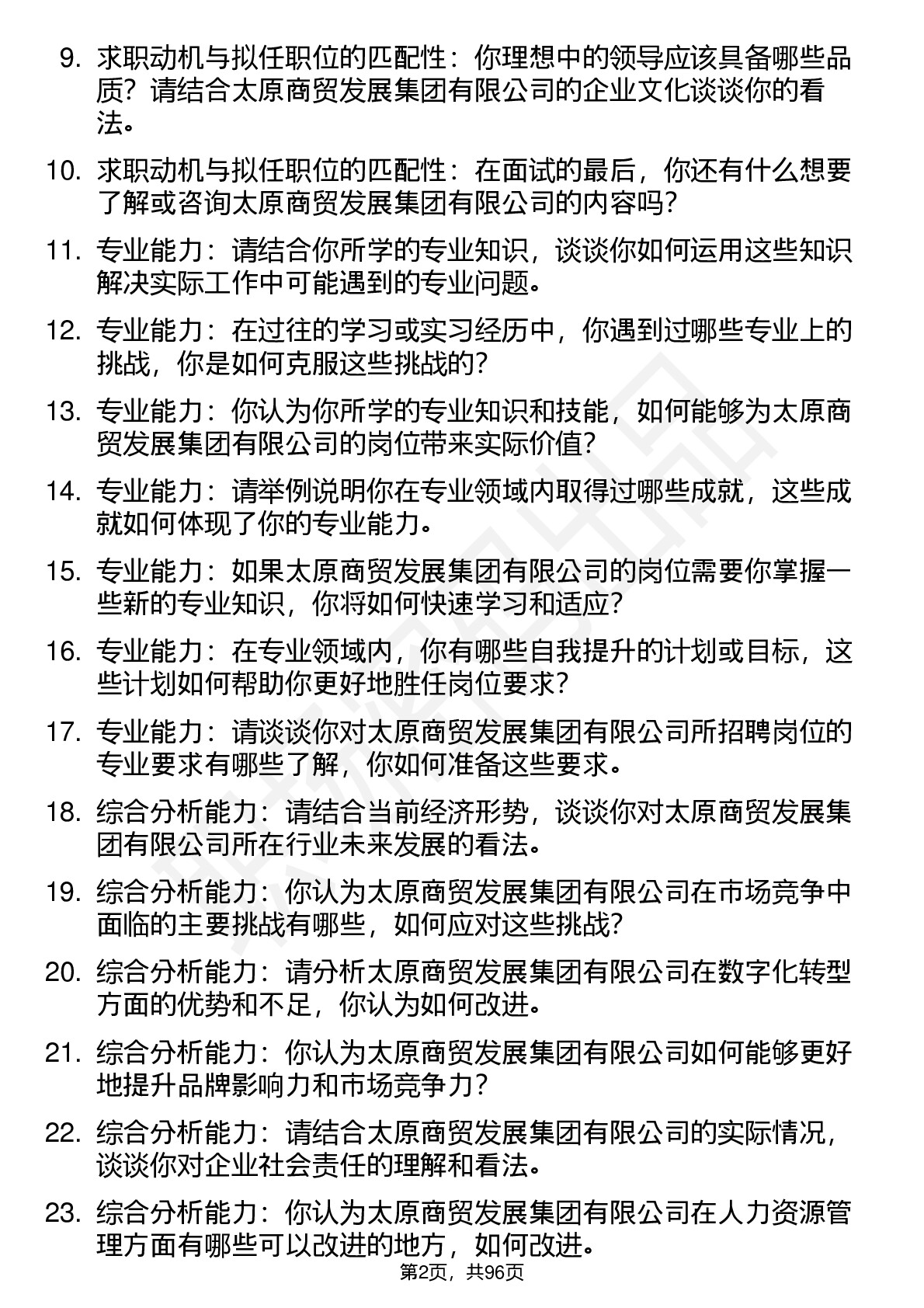 9. 求职动机与拟任职位的匹配性：你理想中的领导应该具备哪些品质？请结合太原商贸发展集团有限公司的企业文化谈谈你的看法。

10. 求职动机与拟任职位的匹配性：在面试的最后，你还有什么想要了解或咨询太原商贸发展集团有限公司的内容吗？

11. 专业能力：请结合你所学的专业知识，谈谈你如何运用这些知识解决实际工作中可能遇到的专业问题。

12. 专业能力：在过往的学习或实习经历中，你遇到过哪些专业上的挑战，你是如何克服这些挑战的？

13. 专业能力：你认为你所学的专业知识和技能，如何能够为太原商贸发展集团有限公司的岗位带来实际价值？

14. 专业能力：请举例说明你在专业领域内取得过哪些成就，这些成就如何体现了你的专业能力。

15. 专业能力：如果太原商贸发展集团有限公司的岗位需要你掌握一些新的专业知识，你将如何快速学习和适应？

16. 专业能力：在专业领域内，你有哪些自我提升的计划或目标，这些计划如何帮助你更好地胜任岗位要求？

17. 专业能力：请谈谈你对太原商贸发展集团有限公司所招聘岗位的专业要求有哪些了解，你如何准备这些要求。

18. 综合分析能力：请结合当前经济形势，谈谈你对太原商贸发展集团有限公司所在行业未来发展的看法。

19. 综合分析能力：你认为太原商贸发展集团有限公司在市场竞争中面临的主要挑战有哪些，如何应对这些挑战？

20. 综合分析能力：请分析太原商贸发展集团有限公司在数字化转型方面的优势和不足，你认为如何改进。

21. 综合分析能力：你认为太原商贸发展集团有限公司如何能够更好地提升品牌影响力和市场竞争力？

22. 综合分析能力：请结合太原商贸发展集团有限公司的实际情况，谈谈你对企业社会责任的理解和看法。

23. 综合分析能力：你认为太原商贸发展集团有限公司在人力资源管理方面有哪些可以改进的地方，如何改进。

第2页，共96页